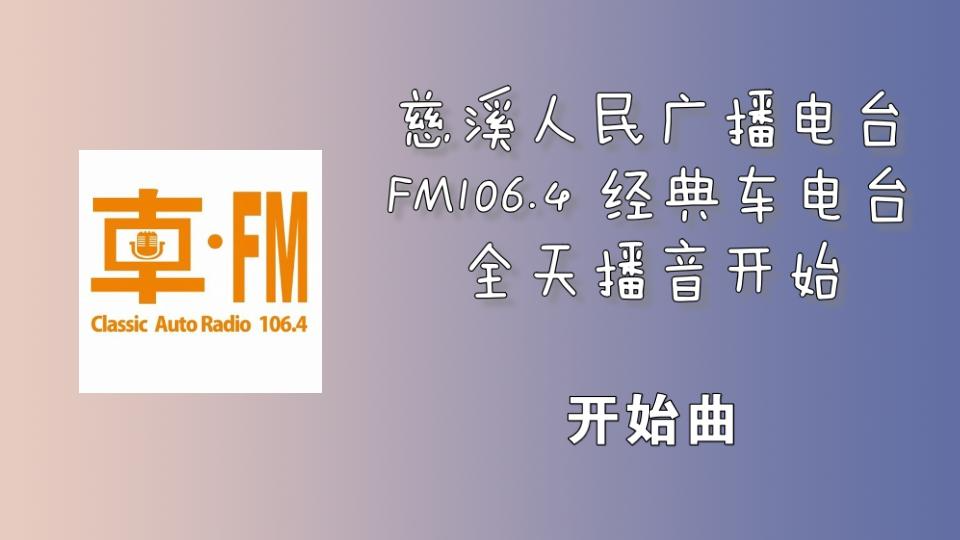 車·FM
Classic Auto Radio 106.4

慈溪人民广播电台
FM106.4 经典车电台
全天播音开始

开始曲